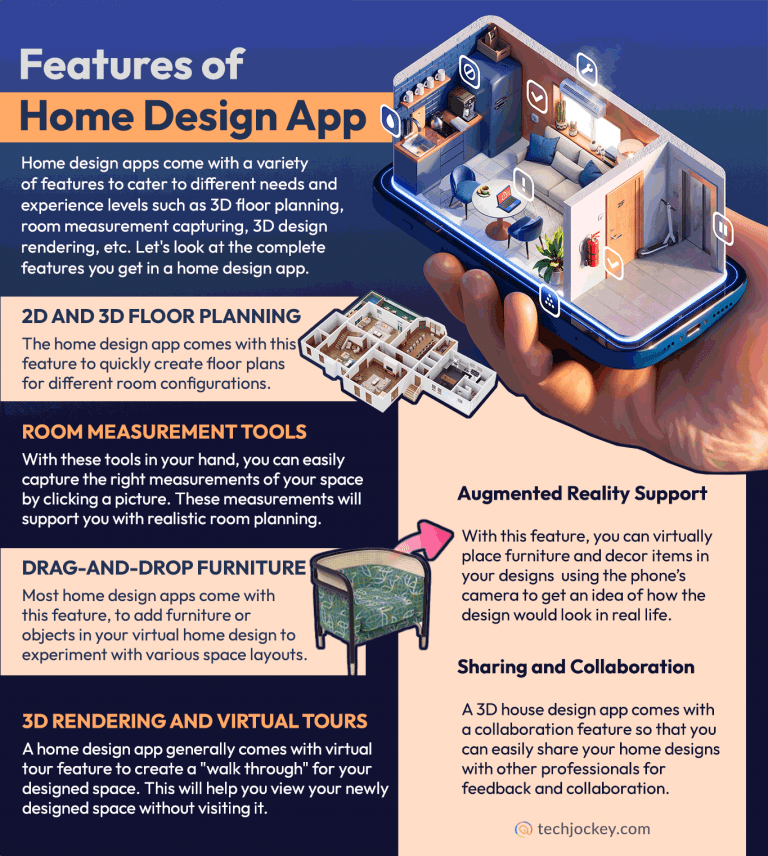 Features of
Home Design App

Home design apps come with a variety of features to cater to different needs and experience levels such as 3D floor planning, room measurement capturing, 3D design rendering, etc. Let's look at the complete features you get in a home design app.

2D AND 3D FLOOR PLANNING
The home design app comes with this feature to quickly create floor plans for different room configurations.

ROOM MEASUREMENT TOOLS
With these tools in your hand, you can easily capture the right measurements of your space by clicking a picture. These measurements will support you with realistic room planning.

DRAG-AND-DROP FURNITURE
Most home design apps come with this feature, to add furniture or objects in your virtual home design to experiment with various space layouts.

3D RENDERING AND VIRTUAL TOURS
A home design app generally comes with virtual tour feature to create a "walk through" for your designed space. This will help you view your newly designed space without visiting it.

Augmented Reality Support
With this feature, you can virtually place furniture and decor items in your designs using the phone's camera to get an idea of how the design would look in real life.

Sharing and Collaboration
A 3D house design app comes with a collaboration feature so that you can easily share your home designs with other professionals for feedback and collaboration.

techjockey.com